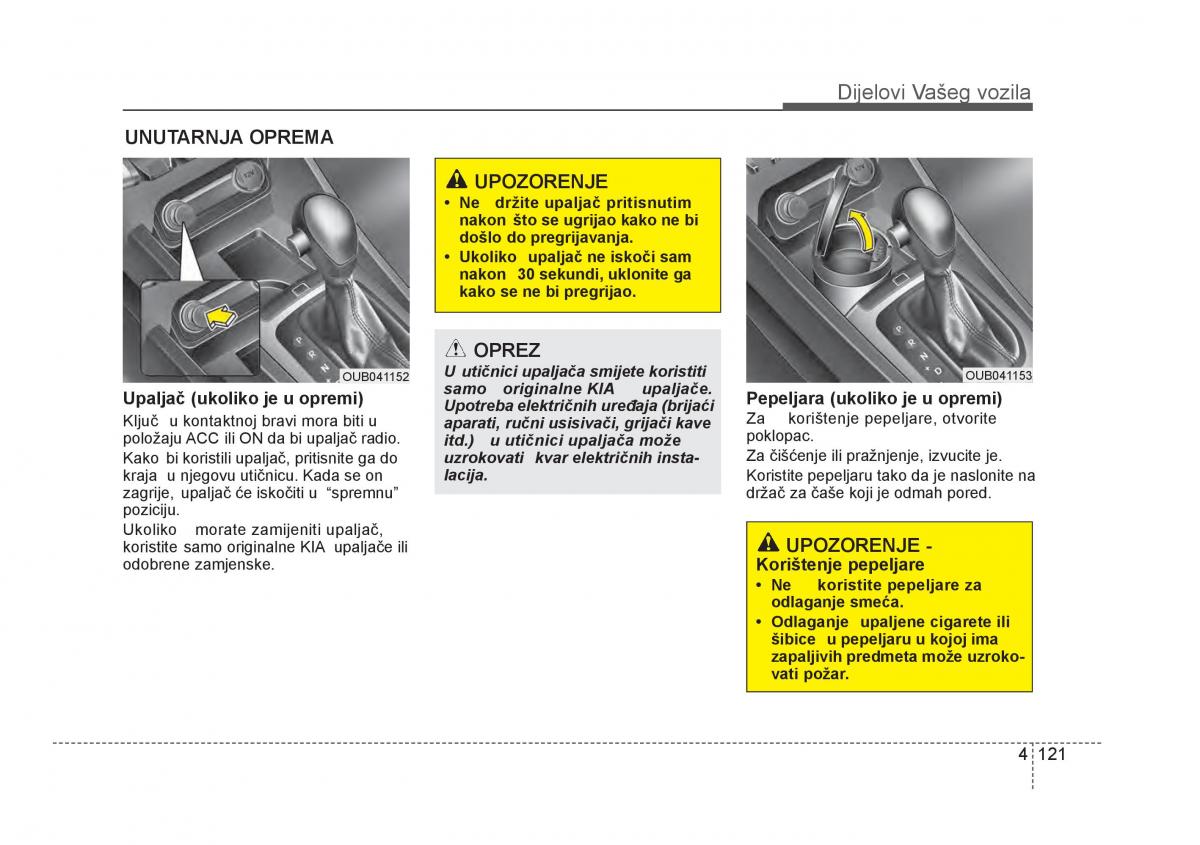 Dijelovi Vašeg vozila

UNUTARNJA OPREMA

OUB041152

Upaljač (ukoliko je u opremi)

Ključ u kontaktnoj bravi mora biti u položaju ACC ili ON da bi upaljač radio.

Kako bi koristili upaljač, pritisnite ga do kraja u njegovu utičnicu. Kada se on zagrije, upaljač će iskočiti u "spremnu" poziciju.

Ukoliko morate zamijeniti upaljač, koristite samo originalne KIA upaljače ili odobrene zamjenske.

UPOZORENJE

• Ne držite upaljač pritisnutim nakon što se ugrijao kako ne bi došlo do pregrijavanja.

• Ukoliko upaljač ne iskoči sam nakon 30 sekundi, uklonite ga kako se ne bi pregrijao.

OPREZ

U utičnici upaljača smijete koristiti samo originalne KIA upaljače. Upotreba električnih uređaja (brijaći aparati, ručni usisivači, grijači kave itd.) u utičnici upaljača može uzrokovati kvar električnih instalacija.

OUB041153

Pepeljara (ukoliko je u opremi)

Za korištenje pepeljare, otvorite poklopac.

Za čišćenje ili pražnjenje, izvucite je.

Koristite pepeljaru tako da je naslonite na držač za čaše koji je odmah pored.

UPOZORENJE - Korištenje pepeljare

• Ne koristite pepeljare za odlaganje smeća.

• Odlaganje upaljene cigarete ili šibice u pepeljaru u kojoj ima zapaljivih predmeta može uzrokovati požar.

4 121